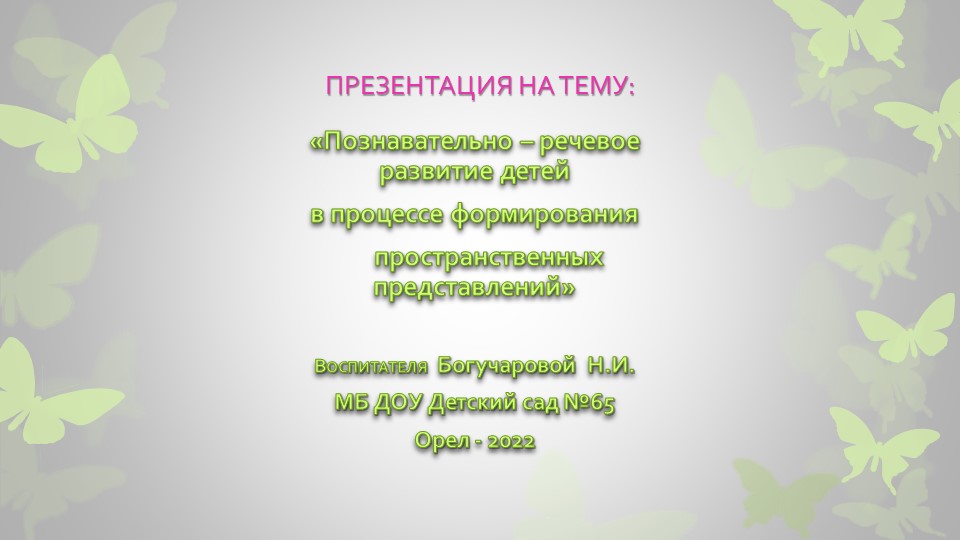 ПРЕЗЕНТАЦИЯ НА ТЕМУ:

«Познавательно – речевое развитие детей в процессе формирования пространственных представлений»

Воспитателя Богучаровой Н.И.
МБ ДОУ Детский сад №65
Орел - 2022